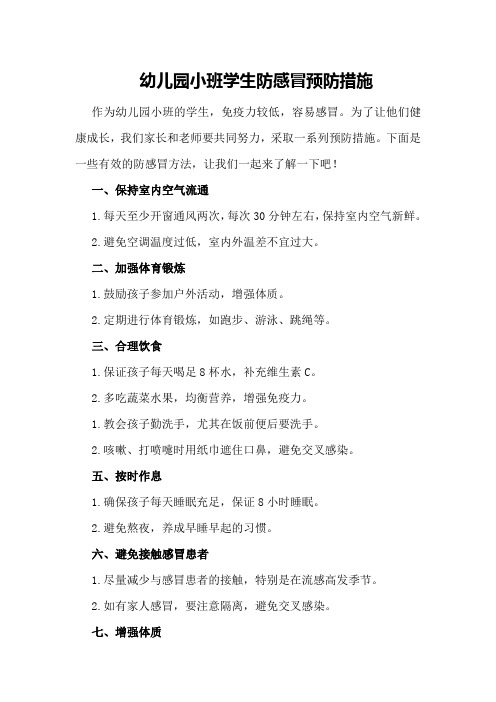 幼儿园小班学生防感冒预防措施

作为幼儿园小班的学生，免疫力较低，容易感冒。为了让他们健康成长，我们家长和老师要共同努力，采取一系列预防措施。下面是一些有效的防感冒方法，让我们一起来了解一下吧！

一、保持室内空气流通

1.每天至少开窗通风两次，每次30分钟左右，保持室内空气新鲜。

2.避免空调温度过低，室内外温差不宜过大。

二、加强体育锻炼

1.鼓励孩子参加户外活动，增强体质。

2.定期进行体育锻炼，如跑步、游泳、跳绳等。

三、合理饮食

1.保证孩子每天喝足8杯水，补充维生素C。

2.多吃蔬菜水果，均衡营养，增强免疫力。

1.教会孩子勤洗手，尤其在饭前便后要洗手。

2.咳嗽、打喷嚏时用纸巾遮住口鼻，避免交叉感染。

五、按时作息

1.确保孩子每天睡眠充足，保证8小时睡眠。

2.避免熬夜，养成早睡早起的习惯。

六、避免接触感冒患者

1.尽量减少与感冒患者的接触，特别是在流感高发季节。

2.如有家人感冒，要注意隔离，避免交叉感染。

七、增强体质